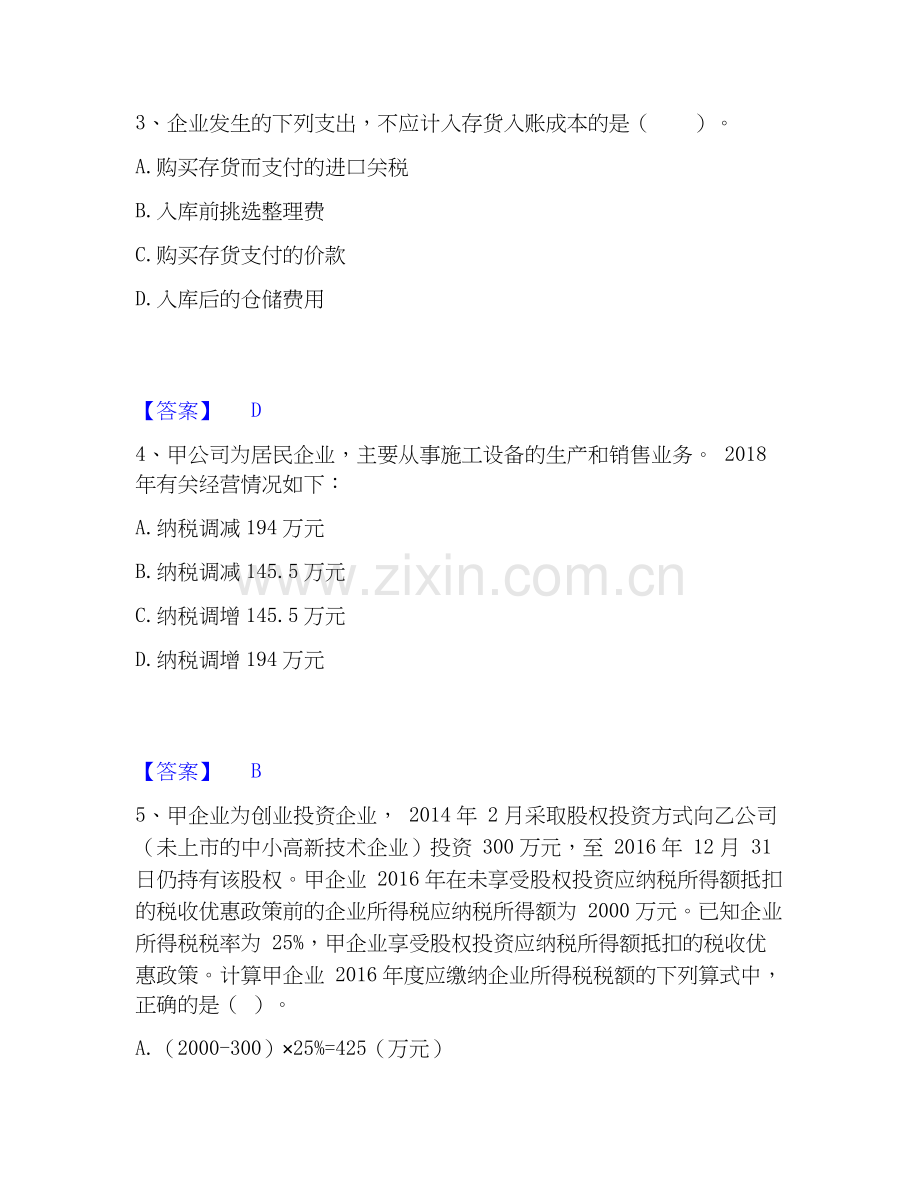 3、企业发生的下列支出，不应计入存货入账成本的是（　　）。

A. 购买存货而支付的进口关税

B. 入库前挑选整理费

C. 购买存货支付的价款

D. 入库后的仓储费用

【答案】　D

4、甲公司为居民企业，主要从事施工设备的生产和销售业务。 2018 年有关经营情况如下：

A. 纳税调减 194 万元

B. 纳税调减 145.5 万元

C. 纳税调增 145.5 万元

D. 纳税调增 194 万元

www.zixin.com.cn

【答案】　B

5、甲企业为创业投资企业， 2014 年 2 月采取股权投资方式向乙公司（未上市的中小高新技术企业）投资 300 万元，至 2016 年 12 月 31 日仍持有该股权。甲企业 2016 年在未享受股权投资应纳税所得额抵扣的税收优惠政策前的企业所得税应纳税所得额为 2000 万元。已知企业所得税税率为 25%，甲企业享受股权投资应纳税所得额抵扣的税收优惠政策。计算甲企业 2016 年度应缴纳企业所得税税额的下列算式中，正确的是（ ）。

A. （2000-300）×25%=425（万元）